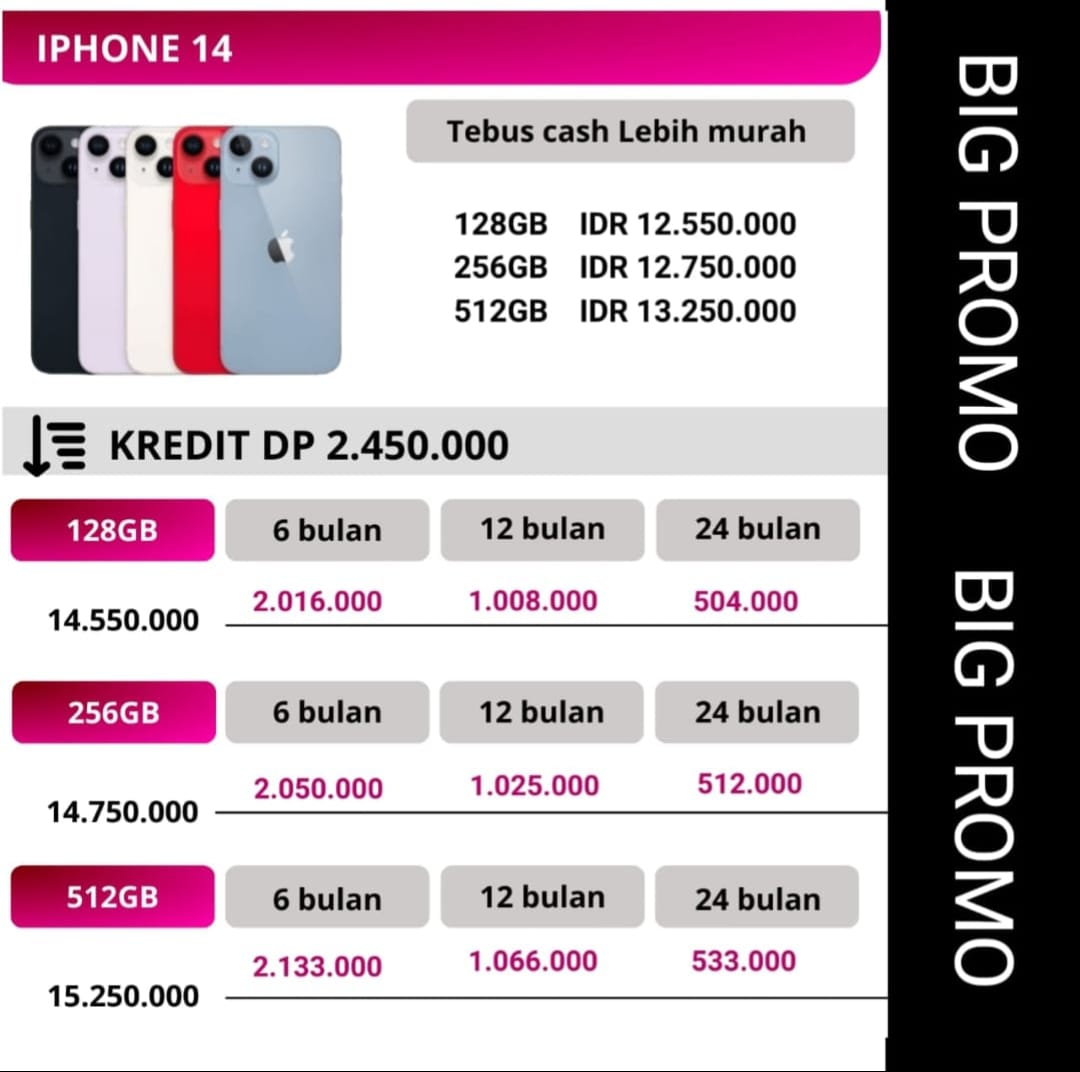 IPHONE 14

Tebus cash Lebih murah

128GB IDR 12.550.000
256GB IDR 12.750.000
512GB IDR 13.250.000

KREDIT DP 2.450.000

| 128GB | 6 bulan | 12 bulan | 24 bulan |
|---|---|---|---|
| 14.550.000 | 2.016.000 | 1.008.000 | 504.000 |

| 256GB | 6 bulan | 12 bulan | 24 bulan |
|---|---|---|---|
| 14.750.000 | 2.050.000 | 1.025.000 | 512.000 |

| 512GB | 6 bulan | 12 bulan | 24 bulan |
|---|---|---|---|
| 15.250.000 | 2.133.000 | 1.066.000 | 533.000 |

BIG PROMO BIG PROMO